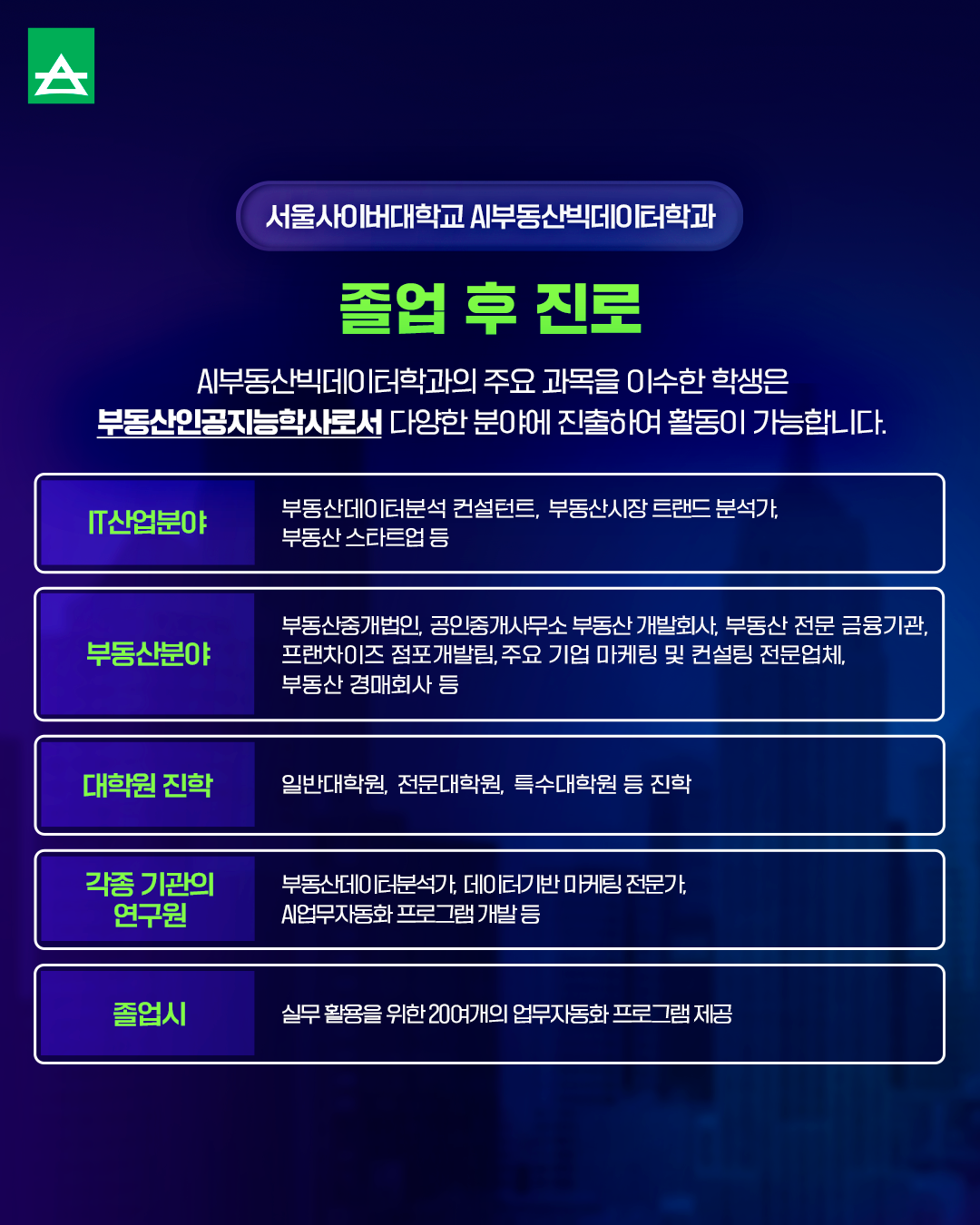 서울사이버대학교 AI부동산빅데이터학과

졸업 후 진로

AI부동산빅데이터학과의 주요 과목을 이수한 학생은 부동산인공지능학사로서 다양한 분야에 진출하여 활동이 가능합니다.

IT산업분야
부동산데이터분석 컨설턴트, 부동산시장 트랜드 분석가, 부동산 스타트업 등

부동산분야
부동산중개법인, 공인중개사무소 부동산 개발회사, 부동산 전문 금융기관, 프랜차이즈 점포개발팀, 주요 기업 마케팅 및 컨설팅 전문업체, 부동산 경매회사 등

대학원 진학
일반대학원, 전문대학원, 특수대학원 등 진학

각종 기관의 연구원
부동산데이터분석가, 데이터기반 마케팅 전문가, AI업무자동화 프로그램 개발 등

졸업시
실무 활용을 위한 20여개의 업무자동화 프로그램 제공